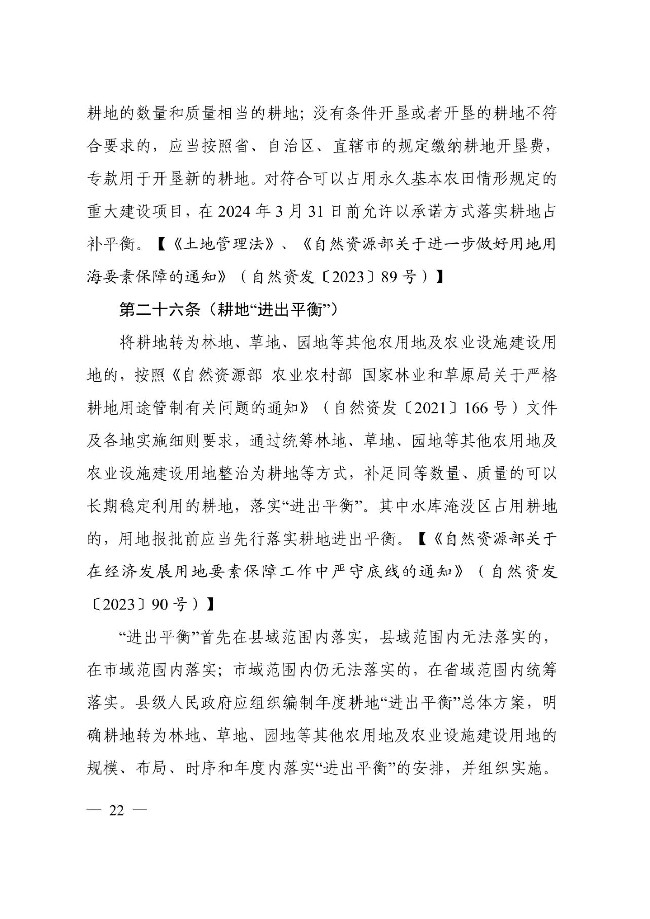 耕地的数量和质量相当的耕地；没有条件开垦或者开垦的耕地不符合要求的，应当按照省、自治区、直辖市的规定缴纳耕地开垦费，专款用于开垦新的耕地。对符合可以占用永久基本农田情形规定的重大建设项目，在 2024 年 3 月 31 日前允许以承诺方式落实耕地占补平衡。【《土地管理法》、《自然资源部关于进一步做好用地用海要素保障的通知》（自然资发〔2023〕89 号）】

第二十六条（耕地“进出平衡”）

将耕地转为林地、草地、园地等其他农用地及农业设施建设用地的，按照《自然资源部 农业农村部 国家林业和草原局关于严格耕地用途管制有关问题的通知》（自然资发〔2021〕166 号）文件及各地实施细则要求，通过统筹林地、草地、园地等其他农用地及农业设施建设用地整治为耕地等方式，补足同等数量、质量的可以长期稳定利用的耕地，落实“进出平衡”。其中水库淹没区占用耕地的，用地报批前应当先行落实耕地进出平衡。【《自然资源部关于在经济发展用地要素保障工作中严守底线的通知》（自然资发〔2023〕90 号）】

“进出平衡”首先在县域范围内落实，县域范围内无法落实的，在市域范围内落实；市域范围内仍无法落实的，在省域范围内统筹落实。县级人民政府应组织编制年度耕地“进出平衡”总体方案，明确耕地转为林地、草地、园地等其他农用地及农业设施建设用地的规模、布局、时序和年度内落实“进出平衡”的安排，并组织实施。

— 22 —